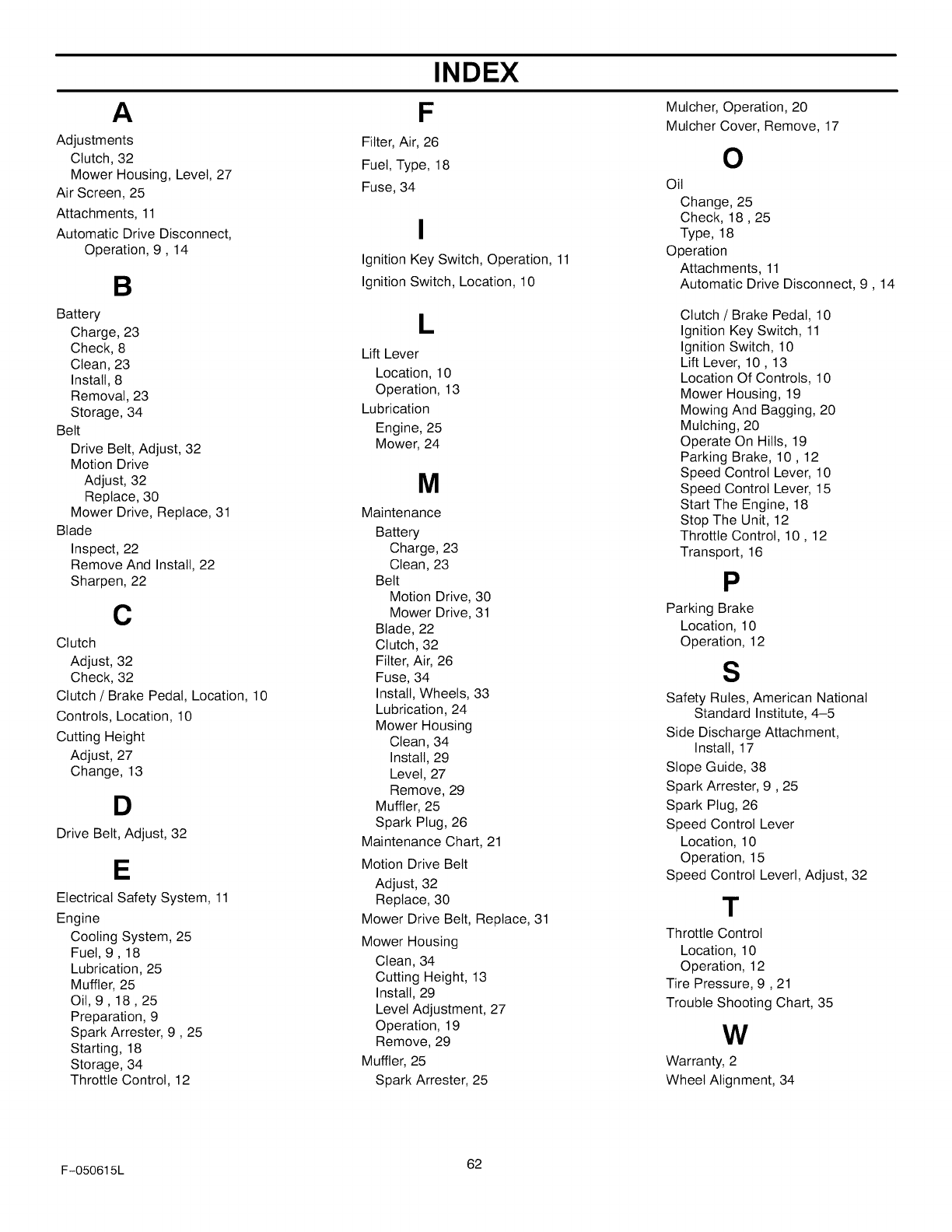 INDEX

A

Adjustments
Clutch, 32
Mower Housing, Level, 27
Air Screen, 25
Attachments, 11
Automatic Drive Disconnect, Operation, 9 , 14

B

Battery
Charge, 23
Check, 8
Clean, 23
Install, 8
Removal, 23
Storage, 34
Belt
Drive Belt, Adjust, 32
Motion Drive
Adjust, 32
Replace, 30
Mower Drive, Replace, 31
Blade
Inspect, 22
Remove And Install, 22
Sharpen, 22

C

Clutch
Adjust, 32
Check, 32
Clutch / Brake Pedal, Location, 10
Controls, Location, 10
Cutting Height
Adjust, 27
Change, 13

D

Drive Belt, Adjust, 32

E

Electrical Safety System, 11
Engine
Cooling System, 25
Fuel, 9 , 18
Lubrication, 25
Muffler, 25
Oil, 9 , 18 , 25
Preparation, 9
Spark Arrester, 9 , 25
Starting, 18
Storage, 34
Throttle Control, 12

F

Filter, Air, 26
Fuel, Type, 18
Fuse, 34

I

Ignition Key Switch, Operation, 11
Ignition Switch, Location, 10

L

Lift Lever
Location, 10
Operation, 13
Lubrication
Engine, 25
Mower, 24

M

Maintenance
Battery
Charge, 23
Clean, 23
Belt
Motion Drive, 30
Mower Drive, 31
Blade, 22
Clutch, 32
Filter, Air, 26
Fuse, 34
Install, Wheels, 33
Lubrication, 24
Mower Housing
Clean, 34
Install, 29
Level, 27
Remove, 29
Muffler, 25
Spark Plug, 26
Maintenance Chart, 21
Motion Drive Belt
Adjust, 32
Replace, 30
Mower Drive Belt, Replace, 31
Mower Housing
Clean, 34
Cutting Height, 13
Install, 29
Level Adjustment, 27
Operation, 19
Remove, 29
Muffler, 25
Spark Arrester, 25

Mulcher, Operation, 20
Mulcher Cover, Remove, 17

O

Oil
Change, 25
Check, 18 , 25
Type, 18
Operation
Attachments, 11
Automatic Drive Disconnect, 9 , 14
Clutch / Brake Pedal, 10
Ignition Key Switch, 11
Ignition Switch, 10
Lift Lever, 10 , 13
Location Of Controls, 10
Mower Housing, 19
Mowing And Bagging, 20
Mulching, 20
Operate On Hills, 19
Parking Brake, 10 , 12
Speed Control Lever, 10
Speed Control Lever, 15
Start The Engine, 18
Stop The Unit, 12
Throttle Control, 10 , 12
Transport, 16

P

Parking Brake
Location, 10
Operation, 12

S

Safety Rules, American National Standard Institute, 4–5
Side Discharge Attachment, Install, 17
Slope Guide, 38
Spark Arrester, 9 , 25
Spark Plug, 26
Speed Control Lever
Location, 10
Operation, 15
Speed Control Leverl, Adjust, 32

T

Throttle Control
Location, 10
Operation, 12
Tire Pressure, 9 , 21
Trouble Shooting Chart, 35

W

Warranty, 2
Wheel Alignment, 34

F–050615L

62